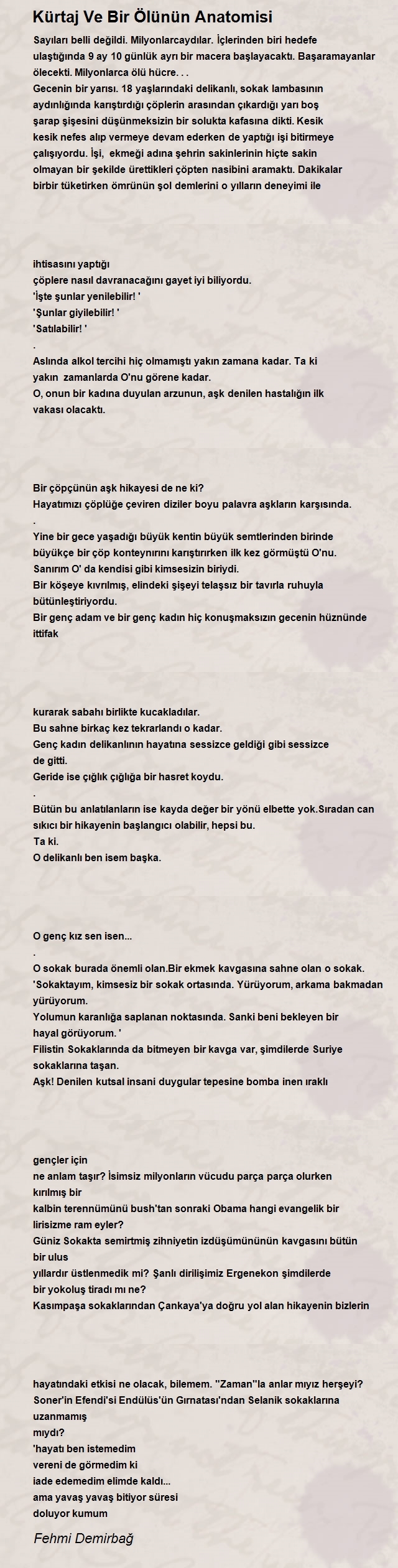 Kürtaj Ve Bir Ölünün Anatomisi

Sayıları belli değildi. Milyonlarcaydılar. İçlerinden biri hedefe ulaştığında 9 ay 10 günlük ayrı bir macera başlayacaktı. Başaramayanlar ölecekti. Milyonlarca ölü hücre. . .
Gecenin bir yarısı. 18 yaşlarındaki delikanlı, sokak lambasının aydınlığında karıştırdığı çöplerin arasından çıkardığı yarı boş şarap şişesini düşünmeksizin bir solukta kafasına dikti. Kesik kesik nefes alıp vermeye devam ederken de yaptığı işi bitirmeye çalışıyordu. İşi, ekmeği adına şehrin sakinlerinin hiçte sakin olmayan bir şekilde ürettikleri çöpten nasibini aramaktı. Dakikalar birbir tüketirken ömrünün şol demlerini o yılların deneyimi ile

ihtisasını yaptığı
çöplere nasıl davranacağını gayet iyi biliyordu.
'İşte şunlar yenilebilir! '
'Şunlar giyilebilir! '
'Satılabilir! '
.
Aslında alkol tercihi hiç olmamıştı yakın zamana kadar. Ta ki yakın zamanlarda O'nu görene kadar.
O, onun bir kadına duyulan arzunun, aşk denilen hastalığın ilk vakası olacaktı.

Bir çöpçünün aşk hikayesi de ne ki?
Hayatımızı çöplüğe çeviren diziler boyu palavra aşkların karşısında.
.
Yine bir gece yaşadığı büyük kentin büyük semtlerinden birinde büyükçe bir çöp konteynırını karıştırırken ilk kez görmüştü O'nu.
Sanırım O' da kendisi gibi kimsesizin biriydi.
Bir köşeye kıvrılmış, elindeki şişeyi telaşsız bir tavırla ruhuyla bütünleştiriyordu.
Bir genç adam ve bir genç kadın hiç konuşmaksızın gecenin hüznünde ittifak

kurarak sabahı birlikte kucakladılar.
Bu sahne birkaç kez tekrarlandı o kadar.
Genç kadın delikanlının hayatına sessizce geldiği gibi sessizce de gitti.
Geride ise çığlık çığlığa bir hasret koydu.
.
Bütün bu anlatılanların ise kayda değer bir yönü elbette yok.Sıradan can sıkıcı bir hikayenin başlangıcı olabilir, hepsi bu.
Ta ki.
O delikanlı ben isem başka.

O genç kız sen isen...
.
O sokak burada önemli olan.Bir ekmek kavgasına sahne olan o sokak.
'Sokaktayım, kimsesiz bir sokak ortasında. Yürüyorum, arkama bakmadan yürüyorum.
Yolumun karanlığa saplanan noktasında. Sanki beni bekleyen bir hayal görüyorum. '
Filistin Sokaklarında da bitmeyen bir kavga var, şimdilerde Suriye sokaklarına taşan.
Aşk! Denilen kutsal insani duygular tepesine bomba inen ıraklı

gençler için
ne anlam taşır? İsimsiz milyonların vücudu parça parça olurken kırılmış bir
kalbin terennümünü bush'tan sonraki Obama hangi evangelik bir lirisizme ram eyler?
Güniz Sokakta semirtmiş zihniyetin izdüşümününün kavgasını bütün bir ulus
yıllardır üstlenmedik mi? Şanlı dirilişimiz Ergenekon şimdilerde bir yokoluş tiradı mı ne?
Kasımpaşa sokaklarından Çankaya'ya doğru yol alan hikayenin bizlerin

hayatındaki etkisi ne olacak, bilemem. ''Zaman''la anlar mıyız herşeyi?
Soner'in Efendi'si Endülüs'ün Gırnatası'ndan Selanik sokaklarına uzanmamış
mıydı?
'hayatı ben istemedim
vereni de görmedim ki
iade edemedim elimde kaldı...
ama yavaş yavaş bitiyor süresi
doluyor kumum

Fehmi Demirbağ